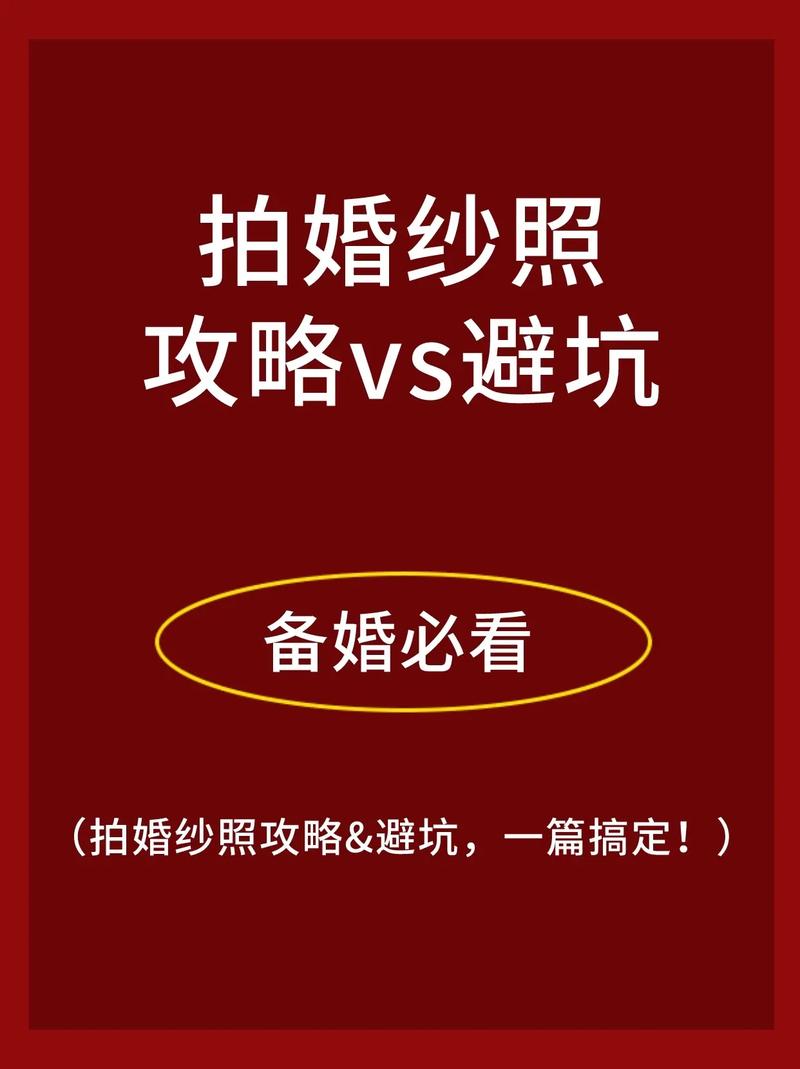 拍婚纱照
攻略vs避坑

备婚必看

（拍婚纱照攻略&避坑，一篇搞定！）